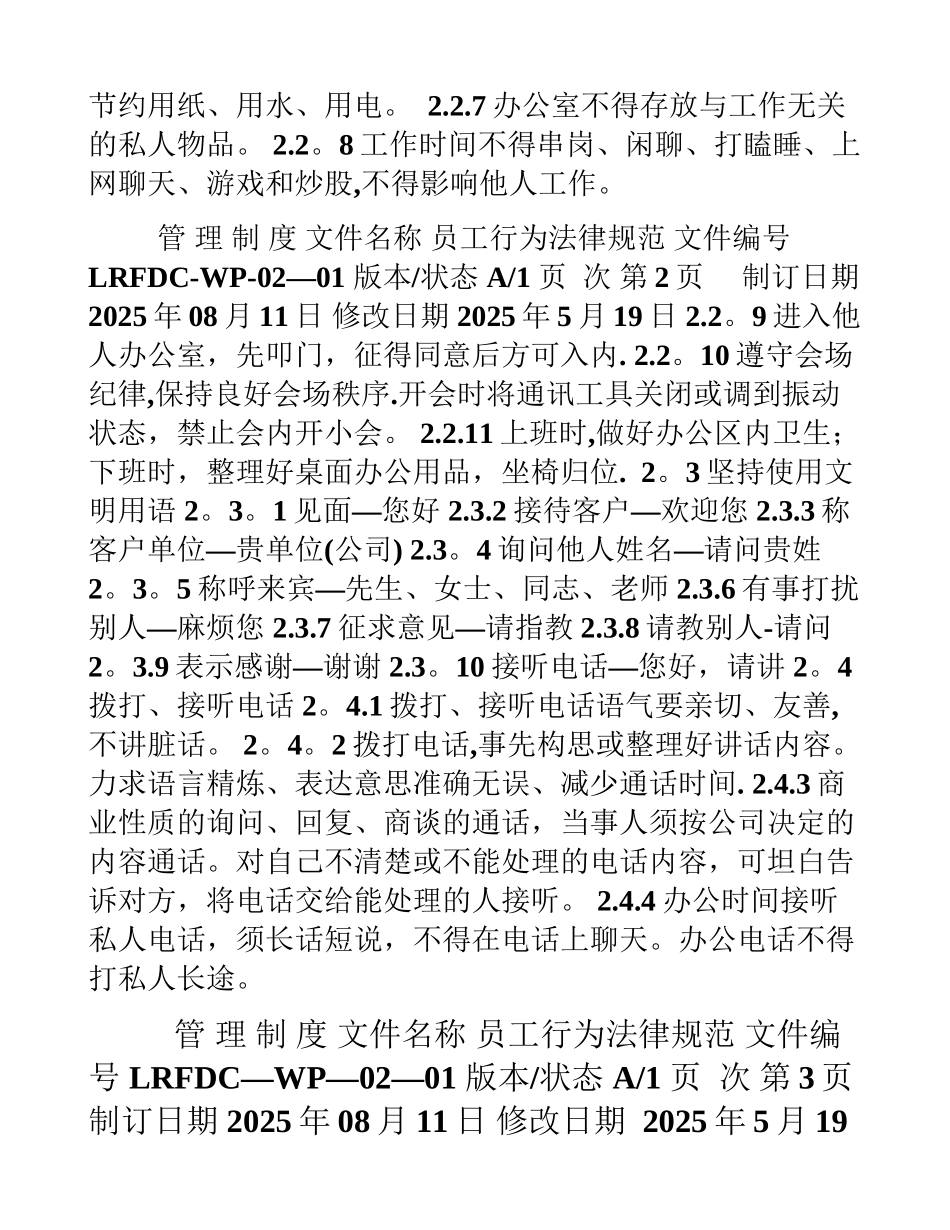 节约用纸、用水、用电。 2.2.7 办公室不得存放与工作无关的私人物品。 2.2。8 工作时间不得串岗、闲聊、打瞌睡、上网聊天、游戏和炒股,不得影响他人工作。

管 理 制 度 文件名称 员工行为法律规范 文件编号 LRFDC-WP-02—01 版本/状态 A/1 页 次 第 2 页 制订日期 2025 年 08 月 11 日 修改日期 2025 年 5 月 19 日 2.2。9 进入他人办公室，先叩门，征得同意后方可入内. 2.2。10 遵守会场纪律,保持良好会场秩序.开会时将通讯工具关闭或调到振动状态，禁止会内开小会。 2.2.11 上班时,做好办公区内卫生；下班时，整理好桌面办公用品，坐椅归位. 2。3 坚持使用文明用语 2。3。1 见面—您好 2.3.2 接待客户—欢迎您 2.3.3 称客户单位—贵单位(公司) 2.3。4 询问他人姓名—请问贵姓 2。3。5 称呼来宾—先生、女士、同志、老师 2.3.6 有事打扰别人—麻烦您 2.3.7 征求意见—请指教 2.3.8 请教别人-请问 2。3.9 表示感谢—谢谢 2.3。10 接听电话—您好，请讲 2。4 拨打、接听电话 2。4.1 拨打、接听电话语气要亲切、友善,不讲脏话。 2。4。2 拨打电话,事先构思或整理好讲话内容。力求语言精炼、表达意思准确无误、减少通话时间. 2.4.3 商业性质的询问、回复、商谈的通话，当事人须按公司决定的内容通话。对自己不清楚或不能处理的电话内容，可坦白告诉对方，将电话交给能处理的人接听。 2.4.4 办公时间接听私人电话，须长话短说，不得在电话上聊天。办公电话不得打私人长途。

管 理 制 度 文件名称 员工行为法律规范 文件编号 LRFDC—WP—02—01 版本/状态 A/1 页 次 第 3 页 制订日期 2025 年 08 月 11 日 修改日期 2025 年 5 月 19